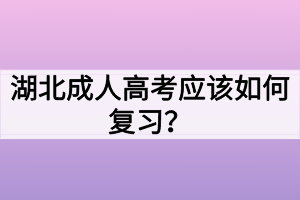 湖北成人高考应该如何复习?